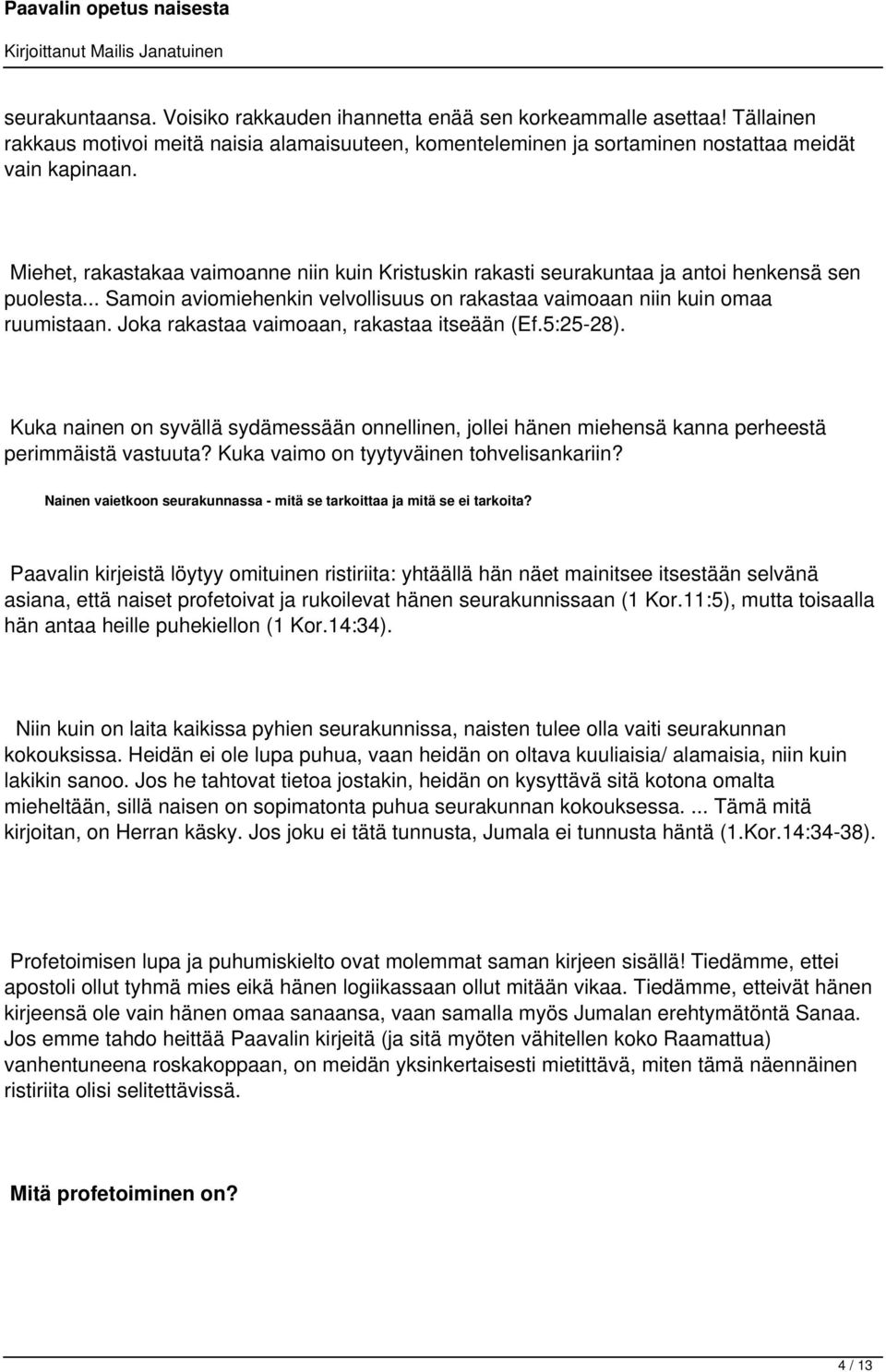 Paavalin opetus naisesta
Kirjoittanut Mailis Janatuinen

seurakuntaansa. Voisiko rakkauden ihannetta enää sen korkeammalle asettaa! Tällainen rakkaus motivoi meitä naisia alamaisuuteen, komenteleminen ja sortaminen nostattaa meidät vain kapinaan.

Miehet, rakastakaa vaimoanne niin kuin Kristuskin rakasti seurakuntaa ja antoi henkensä sen puolesta... Samoin aviomiehenkin velvollisuus on rakastaa vaimoaan niin kuin omaa ruumistaan. Joka rakastaa vaimoaan, rakastaa itseään (Ef.5:25-28).

Kuka nainen on syvällä sydämessään onnellinen, jollei hänen miehensä kanna perheestä perimmäistä vastuuta? Kuka vaimo on tyytyväinen tohvelisankariin?

Nainen vaietkoon seurakunnassa - mitä se tarkoittaa ja mitä se ei tarkoita?

Paavalin kirjeistä löytyy omituinen ristiriita: yhtäällä hän näet mainitsee itsestään selvänä asiana, että naiset profetoivat ja rukoilevat hänen seurakunnissaan (1 Kor.11:5), mutta toisaalla hän antaa heille puhekiellon (1 Kor.14:34).

Niin kuin on laita kaikissa pyhien seurakunnissa, naisten tulee olla vaiti seurakunnan kokouksissa. Heidän ei ole lupa puhua, vaan heidän on oltava kuuliaisia/ alamaisia, niin kuin lakikin sanoo. Jos he tahtovat tietoa jostakin, heidän on kysyttävä sitä kotona omalta mieheltään, sillä naisen on sopimatonta puhua seurakunnan kokouksessa. ... Tämä mitä kirjoitan, on Herran käsky. Jos joku ei tätä tunnusta, Jumala ei tunnusta häntä (1.Kor.14:34-38).

Profetoimisen lupa ja puhumiskielto ovat molemmat saman kirjeen sisällä! Tiedämme, ettei apostoli ollut tyhmä mies eikä hänen logiikassaan ollut mitään vikaa. Tiedämme, etteivät hänen kirjeensä ole vain hänen omaa sanaansa, vaan samalla myös Jumalan erehtymätöntä Sanaa. Jos emme tahdo heittää Paavalin kirjeitä (ja sitä myöten vähitellen koko Raamattua) vanhentuneena roskakoppaan, on meidän yksinkertaisesti mietittävä, miten tämä näennäinen ristiriita olisi selitettävissä.

Mitä profetoiminen on?

4 / 13